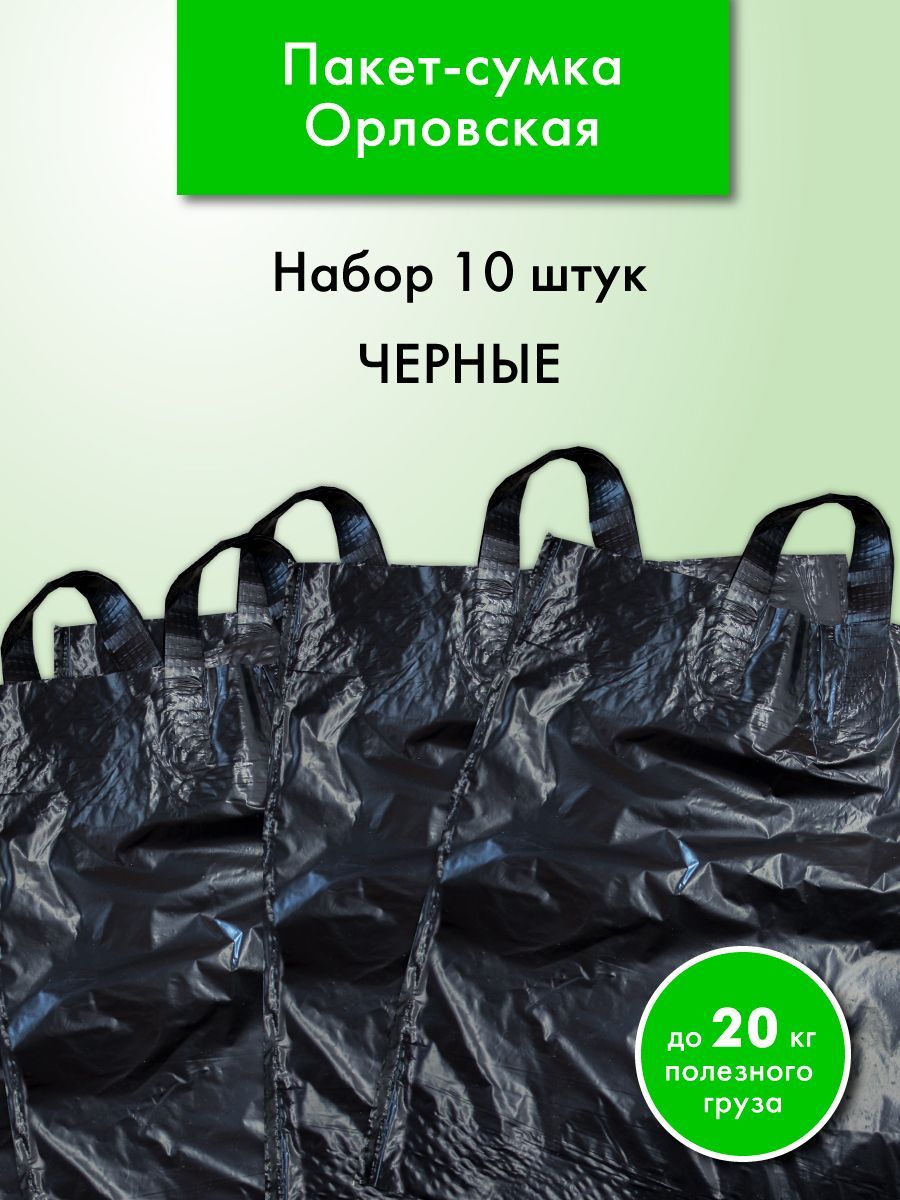 Пакет-сумка Орловская

Набор 10 штук

ЧЕРНЫЕ

до 20 кг полезного груза